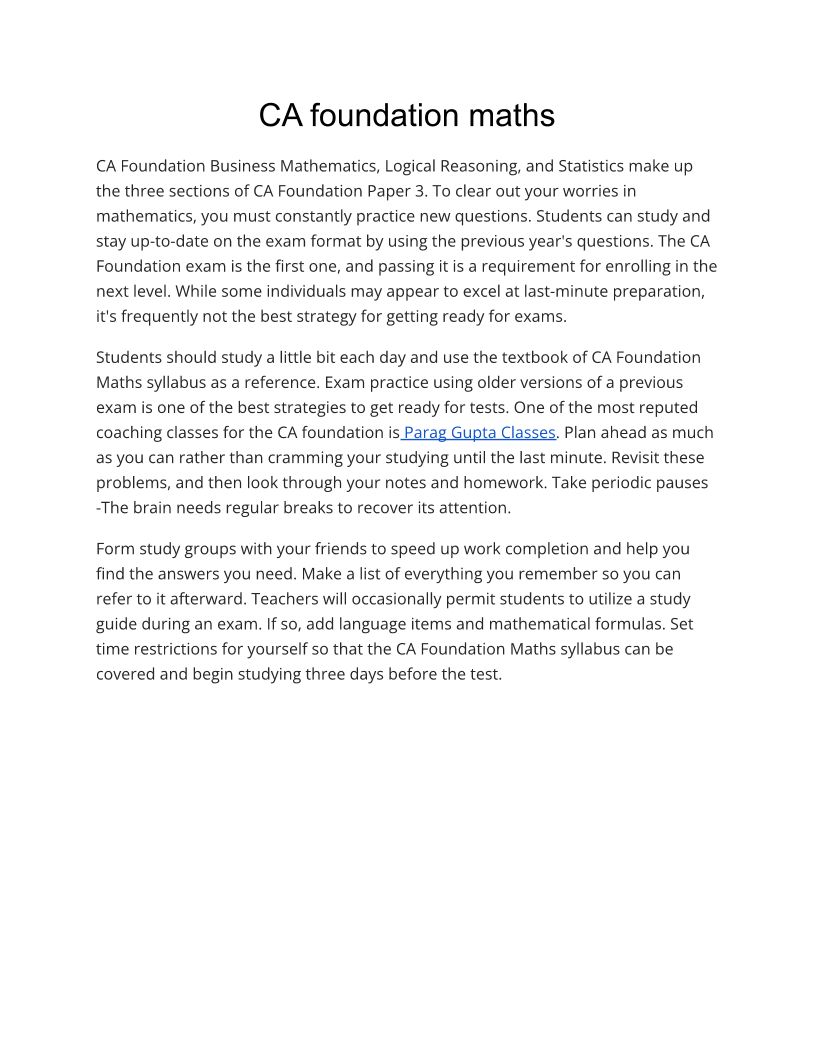 CA foundation maths

CA Foundation Business Mathematics, Logical Reasoning, and Statistics make up the three sections of CA Foundation Paper 3. To clear out your worries in mathematics, you must constantly practice new questions. Students can study and stay up-to-date on the exam format by using the previous year's questions. The CA Foundation exam is the first one, and passing it is a requirement for enrolling in the next level. While some individuals may appear to excel at last-minute preparation, it's frequently not the best strategy for getting ready for exams.

Students should study a little bit each day and use the textbook of CA Foundation Maths syllabus as a reference. Exam practice using older versions of a previous exam is one of the best strategies to get ready for tests. One of the most reputed coaching classes for the CA foundation is Parag Gupta Classes. Plan ahead as much as you can rather than cramming your studying until the last minute. Revisit these problems, and then look through your notes and homework. Take periodic pauses -The brain needs regular breaks to recover its attention.

Form study groups with your friends to speed up work completion and help you find the answers you need. Make a list of everything you remember so you can refer to it afterward. Teachers will occasionally permit students to utilize a study guide during an exam. If so, add language items and mathematical formulas. Set time restrictions for yourself so that the CA Foundation Maths syllabus can be covered and begin studying three days before the test.